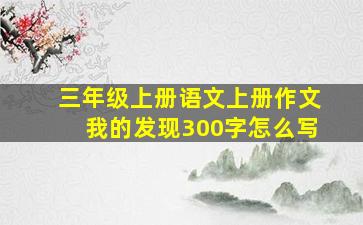 三年级上册语文上册作文
我的发现300字怎么写